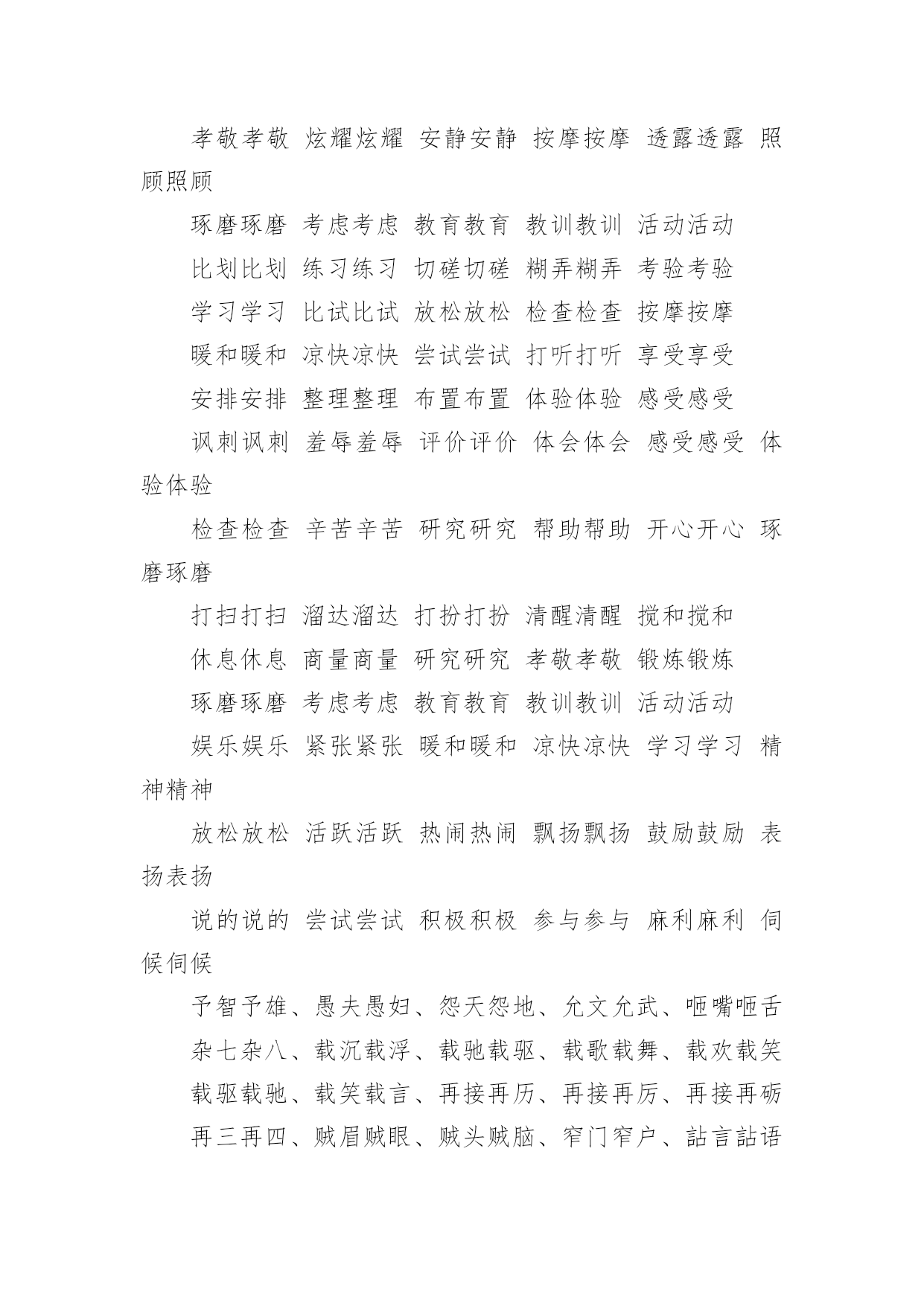 孝敬孝敬 炫耀炫耀 安静安静 按摩按摩 透露透露 照顾照顾

琢磨琢磨 考虑考虑 教育教育 教训教训 活动活动

比划比划 练习练习 切磋切磋 糊弄糊弄 考验考验

学习学习 比试比试 放松放松 检查检查 按摩按摩

暖和暖和 凉快凉快 尝试尝试 打听打听 享受享受

安排安排 整理整理 布置布置 体验体验 感受感受

讽刺讽刺 羞辱羞辱 评价评价 体会体会 感受感受 体验体验

检查检查 辛苦辛苦 研究研究 帮助帮助 开心开心 琢磨琢磨

打扫打扫 溜达溜达 打扮打扮 清醒清醒 搅和搅和

休息休息 商量商量 研究研究 孝敬孝敬 锻炼锻炼

琢磨琢磨 考虑考虑 教育教育 教训教训 活动活动

娱乐娱乐 紧张紧张 暖和暖和 凉快凉快 学习学习 精神精神

放松放松 活跃活跃 热闹热闹 飘扬飘扬 鼓励鼓励 表扬表扬

说的说的 尝试尝试 积极积极 参与参与 麻利麻利 伺候伺候

予智予雄、愚夫愚妇、怨天怨地、允文允武、咂嘴咂舌

杂七杂八、载沉载浮、载驰载驱、载歌载舞、载欢载笑

载驱载驰、载笑载言、再接再历、再接再厉、再接再砺

再三再四、贼眉贼眼、贼头贼脑、窄门窄户、詀言詀语